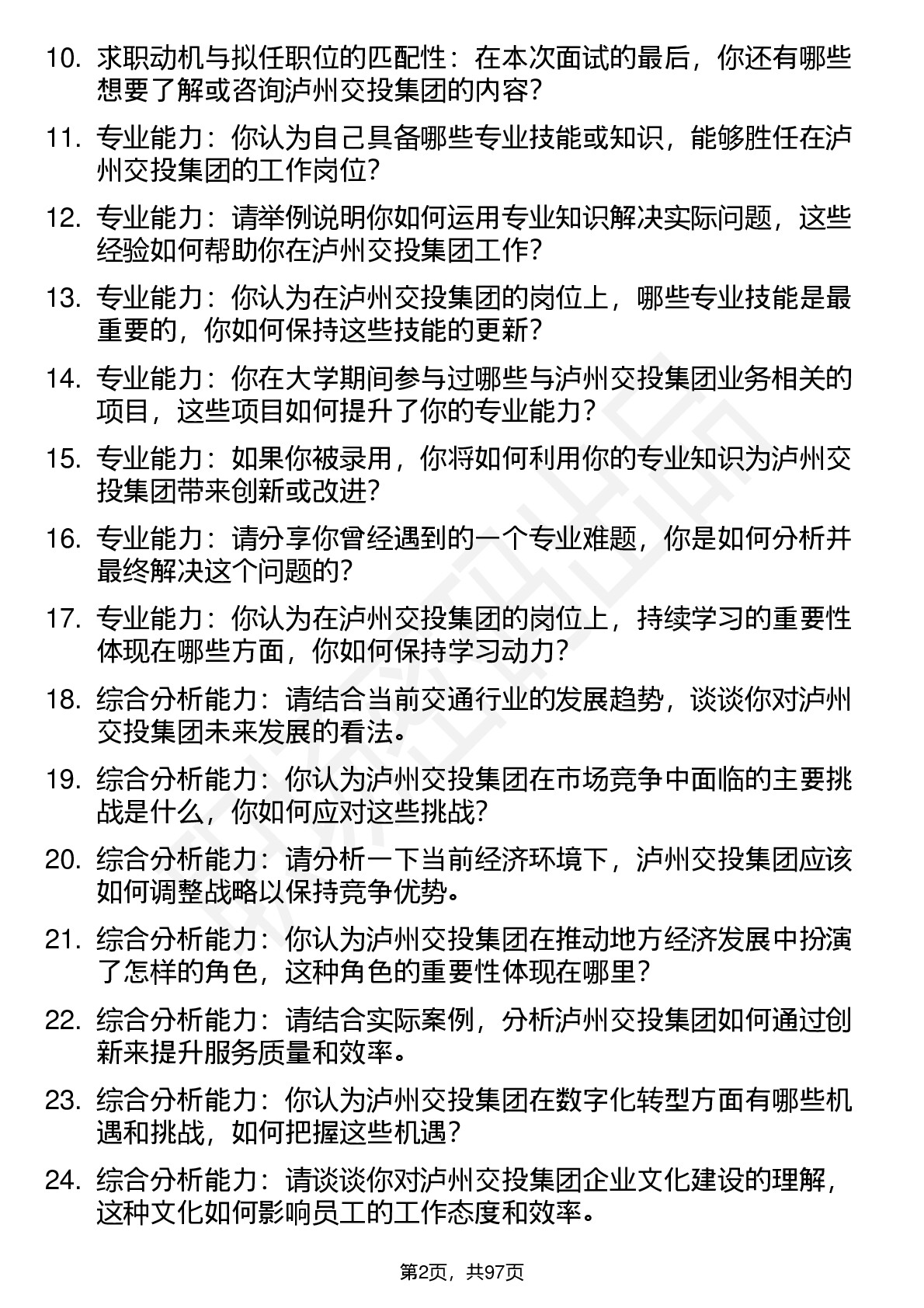 10. 求职动机与拟任职位的匹配性：在本次面试的最后，你还有哪些想要了解或咨询泸州交投集团的内容？

11. 专业能力：你认为自己具备哪些专业技能或知识，能够胜任在泸州交投集团的工作岗位？

12. 专业能力：请举例说明你如何运用专业知识解决实际问题，这些经验如何帮助你在泸州交投集团工作？

13. 专业能力：你认为在泸州交投集团的岗位上，哪些专业技能是最重要的，你如何保持这些技能的更新？

14. 专业能力：你在大学期间参与过哪些与泸州交投集团业务相关的项目，这些项目如何提升了你的专业能力？

15. 专业能力：如果你被录用，你将如何利用你的专业知识为泸州交投集团带来创新或改进？

16. 专业能力：请分享你曾经遇到的一个专业难题，你是如何分析并最终解决这个问题的？

17. 专业能力：你认为在泸州交投集团的岗位上，持续学习的重要性体现在哪些方面，你如何保持学习动力？

18. 综合分析能力：请结合当前交通行业的发展趋势，谈谈你对泸州交投集团未来发展的看法。

19. 综合分析能力：你认为泸州交投集团在市场竞争中面临的主要挑战是什么，你如何应对这些挑战？

20. 综合分析能力：请分析一下当前经济环境下，泸州交投集团应该如何调整战略以保持竞争优势。

21. 综合分析能力：你认为泸州交投集团在推动地方经济发展中扮演了怎样的角色，这种角色的重要性体现在哪里？

22. 综合分析能力：请结合实际案例，分析泸州交投集团如何通过创新来提升服务质量和效率。

23. 综合分析能力：你认为泸州交投集团在数字化转型方面有哪些机遇和挑战，如何把握这些机遇？

24. 综合分析能力：请谈谈你对泸州交投集团企业文化建设的理解，这种文化如何影响员工的工作态度和效率。

第2页，共97页